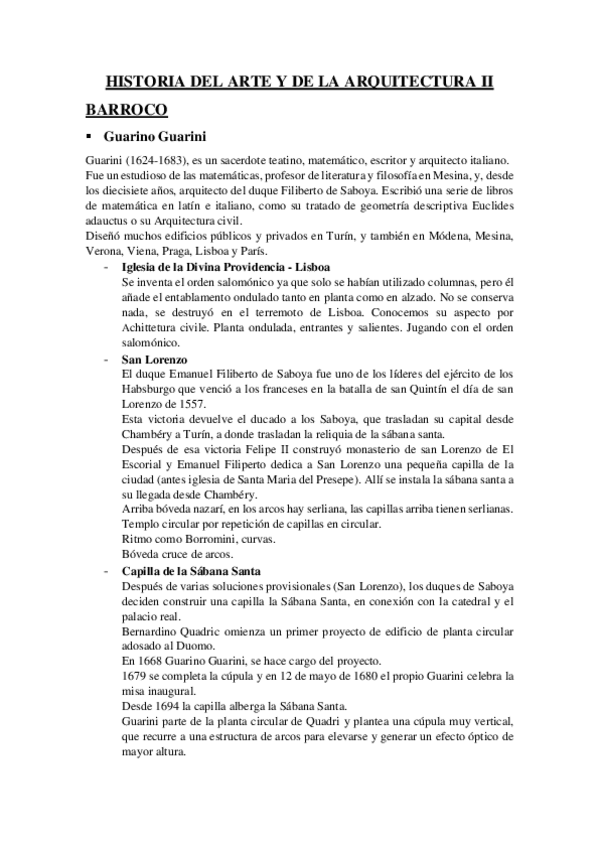 HISTORIA DEL ARTE Y DE LA ARQUITECTURA II

BARROCO

▪ Guarino Guarini

Guarini (1624-1683), es un sacerdote teatino, matemático, escritor y arquitecto italiano. Fue un estudioso de las matemáticas, profesor de literatura y filosofía en Mesina, y, desde los diecisiete años, arquitecto del duque Filiberto de Saboya. Escribió una serie de libros de matemática en latín e italiano, como su tratado de geometría descriptiva Euclides adauctus o su Arquitectura civil.
Diseñó muchos edificios públicos y privados en Turín, y también en Módena, Mesina, Verona, Viena, Praga, Lisboa y París.

- Iglesia de la Divina Providencia - Lisboa
Se inventa el orden salomónico ya que solo se habían utilizado columnas, pero él añade el entablamento ondulado tanto en planta como en alzado. No se conserva nada, se destruyó en el terremoto de Lisboa. Conocemos su aspecto por Achittetura civile. Planta ondulada, entrantes y salientes. Jugando con el orden salomónico.

- San Lorenzo
El duque Emanuel Filiberto de Saboya fue uno de los líderes del ejército de los Habsburgo que venció a los franceses en la batalla de san Quintín el día de san Lorenzo de 1557.
Esta victoria devuelve el ducado a los Saboya, que trasladan su capital desde Chambéry a Turín, a donde trasladan la reliquia de la sábana santa.
Después de esa victoria Felipe II construyó monasterio de san Lorenzo de El Escorial y Emanuel Filiperto dedica a San Lorenzo una pequeña capilla de la ciudad (antes iglesia de Santa Maria del Presepe). Allí se instala la sábana santa a su llegada desde Chambéry.
Arriba bóveda nazarí, en los arcos hay serliana, las capillas arriba tienen serlianas.
Templo circular por repetición de capillas en circular.
Ritmo como Borromini, curvas.
Bóveda cruce de arcos.

- Capilla de la Sábana Santa
Después de varias soluciones provisionales (San Lorenzo), los duques de Saboya deciden construir una capilla la Sábana Santa, en conexión con la catedral y el palacio real.
Bernardino Quadric omienza un primer proyecto de edificio de planta circular adosado al Duomo.
En 1668 Guarino Guarini, se hace cargo del proyecto.
1679 se completa la cúpula y en 12 de mayo de 1680 el propio Guarini celebra la misa inaugural.
Desde 1694 la capilla alberga la Sábana Santa.
Guarini parte de la planta circular de Quadri y plantea una cúpula muy vertical, que recurre a una estructura de arcos para elevarse y generar un efecto óptico de mayor altura.